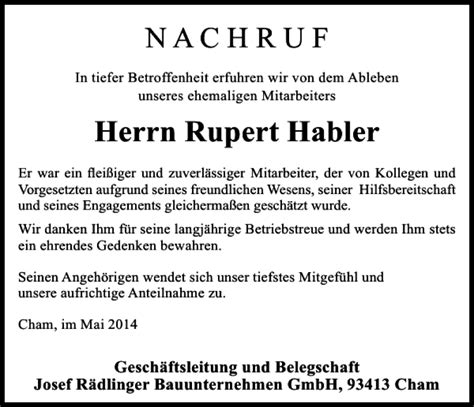 NACHRUF

In tiefer Betroffenheit erfuhren wir von dem Ableben unseres ehemaligen Mitarbeiters

Herrn Rupert Habler

Er war ein fleißiger und zuverlässiger Mitarbeiter, der von Kollegen und Vorgesetzten aufgrund seines freundlichen Wesens, seiner Hilfsbereitschaft und seines Engagements gleichermaßen geschätzt wurde.

Wir danken Ihm für seine langjährige Betriebstreue und werden Ihm stets ein ehrendes Gedenken bewahren.

Seinen Angehörigen wendet sich unser tiefstes Mitgefühl und unsere aufrichtige Anteilnahme zu.

Cham, im Mai 2014

Geschäftsleitung und Belegschaft
Josef Rädlinger Bauunternehmen GmbH, 93413 Cham